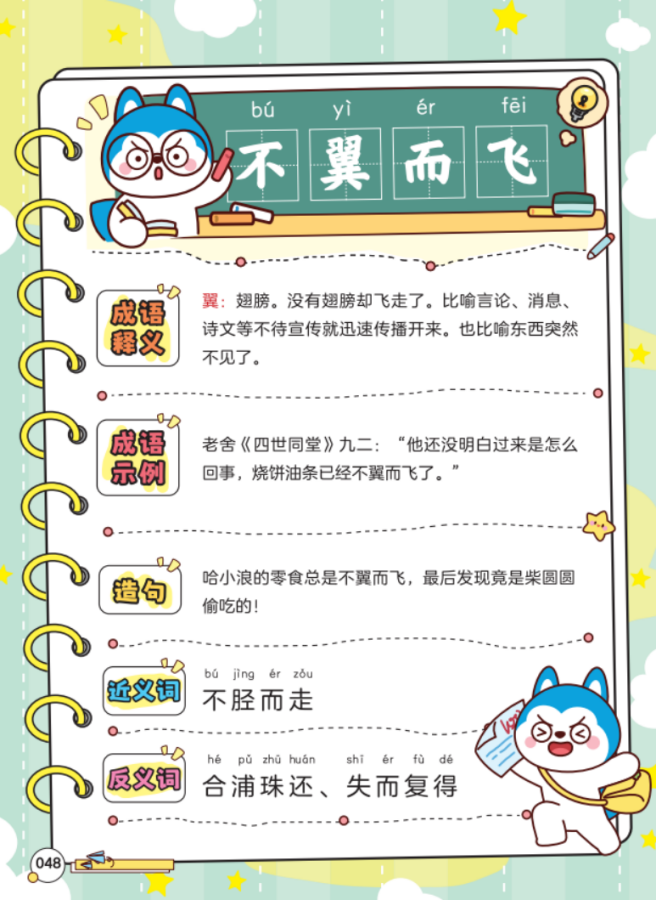 bú yì ér fēi
不翼而飞

成语释义

翼：翅膀。没有翅膀却飞走了。比喻言论、消息、诗文等不待宣传就迅速传播开来。也比喻东西突然不见了。

成语示例

老舍《四世同堂》九二：“他还没明白过来是怎么回事，烧饼油条已经不翼而飞了。”

造句

哈小浪的零食总是不翼而飞，最后发现竟是柴圆圆偷吃的！

近义词

bú jìng ér zǒu
不胫而走

反义词

hé pǔ zhū huán shī ér fù dé
合浦珠还、失而复得

048